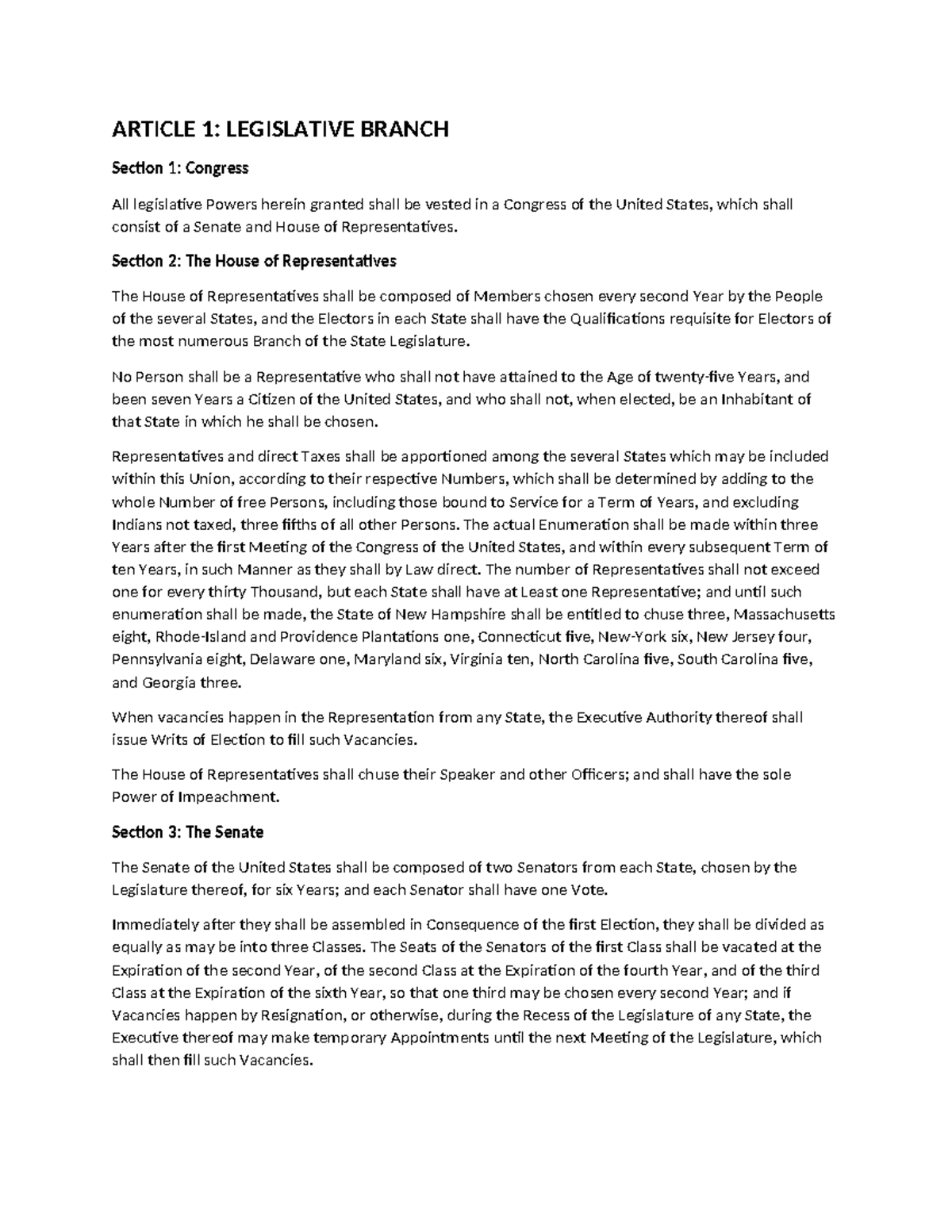 ARTICLE 1: LEGISLATIVE BRANCH

Section 1: Congress

All legislative Powers herein granted shall be vested in a Congress of the United States, which shall consist of a Senate and House of Representatives.

Section 2: The House of Representatives

The House of Representatives shall be composed of Members chosen every second Year by the People of the several States, and the Electors in each State shall have the Qualifications requisite for Electors of the most numerous Branch of the State Legislature.

No Person shall be a Representative who shall not have attained to the Age of twenty-five Years, and been seven Years a Citizen of the United States, and who shall not, when elected, be an Inhabitant of that State in which he shall be chosen.

Representatives and direct Taxes shall be apportioned among the several States which may be included within this Union, according to their respective Numbers, which shall be determined by adding to the whole Number of free Persons, including those bound to Service for a Term of Years, and excluding Indians not taxed, three fifths of all other Persons. The actual Enumeration shall be made within three Years after the first Meeting of the Congress of the United States, and within every subsequent Term of ten Years, in such Manner as they shall by Law direct. The number of Representatives shall not exceed one for every thirty Thousand, but each State shall have at Least one Representative; and until such enumeration shall be made, the State of New Hampshire shall be entitled to chuse three, Massachusetts eight, Rhode-Island and Providence Plantations one, Connecticut five, New-York six, New Jersey four, Pennsylvania eight, Delaware one, Maryland six, Virginia ten, North Carolina five, South Carolina five, and Georgia three.

When vacancies happen in the Representation from any State, the Executive Authority thereof shall issue Writs of Election to fill such Vacancies.

The House of Representatives shall chuse their Speaker and other Officers; and shall have the sole Power of Impeachment.

Section 3: The Senate

The Senate of the United States shall be composed of two Senators from each State, chosen by the Legislature thereof, for six Years; and each Senator shall have one Vote.

Immediately after they shall be assembled in Consequence of the first Election, they shall be divided as equally as may be into three Classes. The Seats of the Senators of the first Class shall be vacated at the Expiration of the second Year, of the second Class at the Expiration of the fourth Year, and of the third Class at the Expiration of the sixth Year, so that one third may be chosen every second Year; and if Vacancies happen by Resignation, or otherwise, during the Recess of the Legislature of any State, the Executive thereof may make temporary Appointments until the next Meeting of the Legislature, which shall then fill such Vacancies.